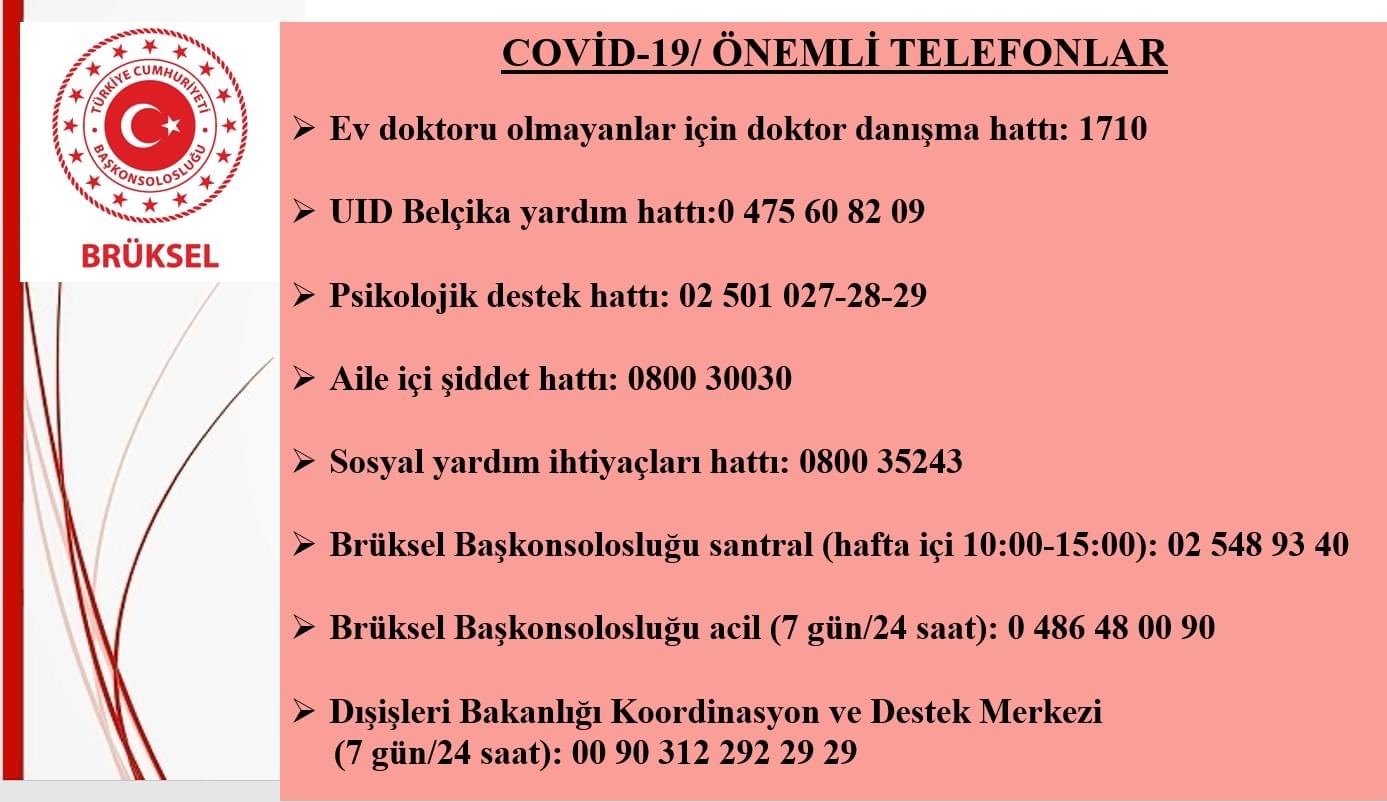 TÜRKİYE CUMHURİYETİ
BAŞKONSOLOSLUĞU
BRÜKSEL

COVİD-19/ ÖNEMLİ TELEFONLAR

➢ Ev doktoru olmayanlar için doktor danışma hattı: 1710

➢ UID Belçika yardım hattı:0 475 60 82 09

➢ Psikolojik destek hattı: 02 501 027-28-29

➢ Aile içi şiddet hattı: 0800 30030

➢ Sosyal yardım ihtiyaçları hattı: 0800 35243

➢ Brüksel Başkonsolosluğu santral (hafta içi 10:00-15:00): 02 548 93 40

➢ Brüksel Başkonsolosluğu acil (7 gün/24 saat): 0 486 48 00 90

➢ Dışişleri Bakanlığı Koordinasyon ve Destek Merkezi (7 gün/24 saat): 00 90 312 292 29 29